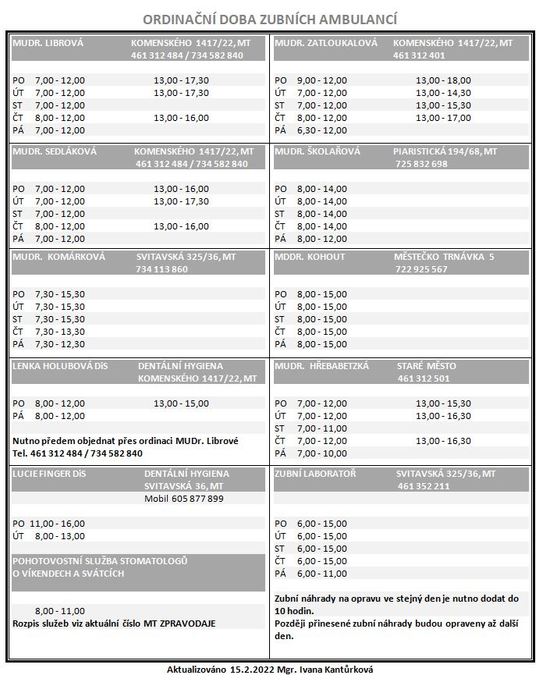 ORDINAČNÍ DOBA ZUBNÍCH AMBULANCÍ

MUDR. LIBROVÁ KOMENSKÉHO 1417/22, MT
461 312 484 / 734 582 840

PO 7,00 - 12,00 13,00 - 17,30
ÚT 7,00 - 12,00 13,00 - 17,30
ST 7,00 - 12,00
ČT 8,00 - 12,00 13,00 - 16,00
PÁ 7,00 - 12,00

MUDR. SEDLÁKOVÁ KOMENSKÉHO 1417/22, MT
461 312 484 / 734 582 840

PO 7,00 - 12,00 13,00 - 16,00
ÚT 7,00 - 12,00 13,00 - 17,30
ST 7,00 - 12,00
ČT 8,00 - 12,00 13,00 - 16,00
PÁ 7,00 - 12,00

MUDR. KOMÁRKOVÁ SVITAVSKÁ 325/36, MT
734 113 860

PO 7,30 - 15,30
ÚT 7,30 - 15,30
ST 7,30 - 15,30
ČT 7,30 - 13,30
PÁ 7,30 - 12,30

LENKA HOLUBOVÁ DiS DENTÁLNÍ HYGIENA
KOMENSKÉHO 1417/22, MT

PO 8,00 - 12,00 13,00 - 15,00
PÁ 8,00 - 12,00

Nutno předem objednat přes ordinaci MUDr. Librové
Tel. 461 312 484 / 734 582 840

LUCIE FINGER DiS DENTÁLNÍ HYGIENA
SVITAVSKÁ 36, MT
Mobil 605 877 899

PO 11,00 - 16,00
ÚT 8,00 - 13,00

POHOTOVOSTNÍ SLUŽBA STOMATOLOGŮ
O VÍKENDECH A SVÁTCÍCH

8,00 - 11,00
Rozpis služeb viz aktuální číslo MT ZPRAVODAJE

MUDR. ZATLOUKALOVÁ KOMENSKÉHO 1417/22, MT
461 312 401

PO 9,00 - 12,00 13,00 - 18,00
ÚT 7,00 - 12,00 13,00 - 14,30
ST 7,00 - 12,00 13,00 - 15,30
ČT 8,00 - 12,00 13,00 - 17,00
PÁ 6,30 - 12,00

MUDR. ŠKOLAŘOVÁ PIARISTICKÁ 194/68, MT
725 832 698

PO 8,00 - 14,00
ÚT 8,00 - 14,00
ST 8,00 - 14,00
ČT 8,00 - 14,00
PÁ 8,00 - 12,00

MDDR. KOHOUT MĚSTEČKO TRNÁVKA 5
722 925 567

PO 8,00 - 15,00
ÚT 8,00 - 15,00
ST 8,00 - 15,00
ČT 8,00 - 15,00
PÁ 8,00 - 15,00

MUDR. HŘEBABETZKÁ STARÉ MĚSTO
461 312 501

PO 7,00 - 12,00 13,00 - 15,30
ÚT 7,00 - 12,00 13,00 - 16,30
ST 7,00 - 11,00
ČT 7,00 - 12,00 13,00 - 16,30
PÁ 7,00 - 10,00

ZUBNÍ LABORATOŘ SVITAVSKÁ 325/36, MT
461 352 211

PO 6,00 - 15,00
ÚT 6,00 - 15,00
ST 6,00 - 15,00
ČT 6,00 - 15,00
PÁ 6,00 - 11,00

Zubní náhrady na opravu ve stejný den je nutno dodat do 10 hodin.
Později přinesené zubní náhrady budou opraveny až další den.

Aktualizováno 15.2.2022 Mgr. Ivana Kantůrková